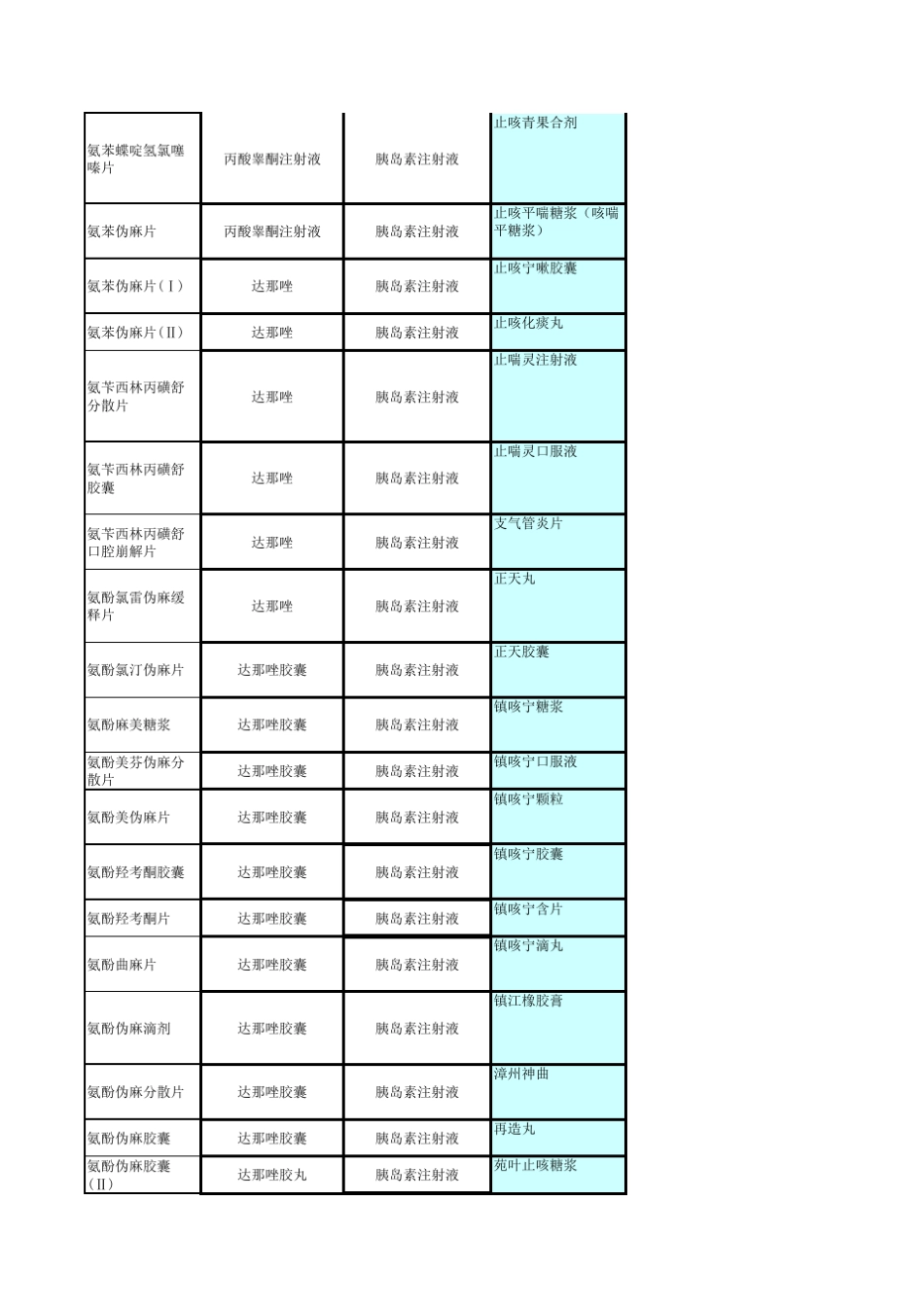 | 氨苯蝶啶氢氯噻嗪片 | 丙酸睾酮注射液 | 胰岛素注射液 | 止咳青果合剂 |
|---|---|---|---|
| 氨苯伪麻片 | 丙酸睾酮注射液 | 胰岛素注射液 | 止咳平喘糖浆（咳喘平糖浆） |
| 氨苯伪麻片(Ⅰ) | 达那唑 | 胰岛素注射液 | 止咳宁嗽胶囊 |
| 氨苯伪麻片(Ⅱ) | 达那唑 | 胰岛素注射液 | 止咳化痰丸 |
| 氨苄西林丙磺舒分散片 | 达那唑 | 胰岛素注射液 | 止喘灵注射液 |
| 氨苄西林丙磺舒胶囊 | 达那唑 | 胰岛素注射液 | 止喘灵口服液 |
| 氨苄西林丙磺舒口腔崩解片 | 达那唑 | 胰岛素注射液 | 支气管炎片 |
| 氨酚氯雷伪麻缓释片 | 达那唑 | 胰岛素注射液 | 正天丸 |
| 氨酚氯汀伪麻片 | 达那唑胶囊 | 胰岛素注射液 | 正天胶囊 |
| 氨酚麻美糖浆 | 达那唑胶囊 | 胰岛素注射液 | 镇咳宁糖浆 |
| 氨酚美芬伪麻分散片 | 达那唑胶囊 | 胰岛素注射液 | 镇咳宁口服液 |
| 氨酚美伪麻片 | 达那唑胶囊 | 胰岛素注射液 | 镇咳宁颗粒 |
| 氨酚羟考酮胶囊 | 达那唑胶囊 | 胰岛素注射液 | 镇咳宁胶囊 |
| 氨酚羟考酮片 | 达那唑胶囊 | 胰岛素注射液 | 镇咳宁含片 |
| 氨酚曲麻片 | 达那唑胶囊 | 胰岛素注射液 | 镇咳宁滴丸 |
| 氨酚伪麻滴剂 | 达那唑胶囊 | 胰岛素注射液 | 镇江橡胶膏 |
| 氨酚伪麻分散片 | 达那唑胶囊 | 胰岛素注射液 | 漳州神曲 |
| 氨酚伪麻胶囊 | 达那唑胶囊 | 胰岛素注射液 | 再造丸 |
| 氨酚伪麻胶囊(Ⅱ) | 达那唑胶丸 | 胰岛素注射液 | 苑叶止咳糖浆 |